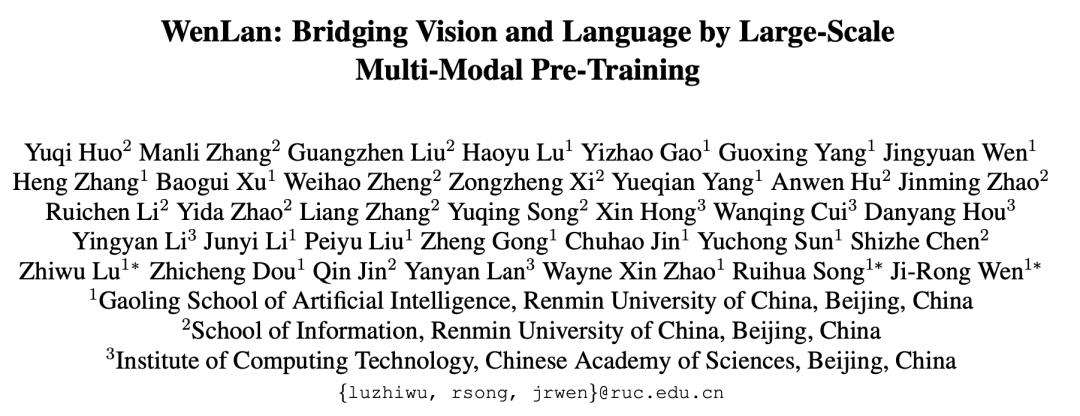 WenLan: Bridging Vision and Language by Large-Scale Multi-Modal Pre-Training

Yuqi Huo$^{2}$ Manli Zhang$^{2}$ Guangzhen Liu$^{2}$ Haoyu Lu$^{1}$ Yizhao Gao$^{1}$ Guoxing Yang$^{1}$ Jingyuan Wen$^{1}$ Heng Zhang$^{1}$ Baogui Xu$^{1}$ Weihao Zheng$^{2}$ Zongzheng Xi$^{2}$ Yueqian Yang$^{1}$ Anwen Hu$^{2}$ Jinming Zhao$^{2}$ Ruichen Li$^{2}$ Yida Zhao$^{2}$ Liang Zhang$^{2}$ Yuqing Song$^{2}$ Xin Hong$^{3}$ Wanqing Cui$^{3}$ Danyang Hou$^{3}$ Yingyan Li$^{3}$ Junyi Li$^{1}$ Peiyu Liu$^{1}$ Zheng Gong$^{1}$ Chuhao Jin$^{1}$ Yuchong Sun$^{1}$ Shizhe Chen$^{2}$ Zhiwu Lu$^{1*}$ Zhicheng Dou$^{1}$ Qin Jin$^{2}$ Yanyan Lan$^{3}$ Wayne Xin Zhao$^{1}$ Ruihua Song$^{1*}$ Ji-Rong Wen$^{1*}$

$^{1}$Gaoling School of Artificial Intelligence, Renmin University of China, Beijing, China
$^{2}$School of Information, Renmin University of China, Beijing, China
$^{3}$Institute of Computing Technology, Chinese Academy of Sciences, Beijing, China
{luzhiwu, rsong, jrwen}@ruc.edu.cn